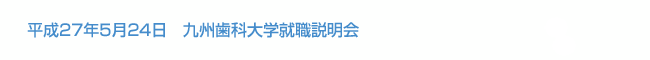 平成27年5月24日　九州歯科大学就職説明会